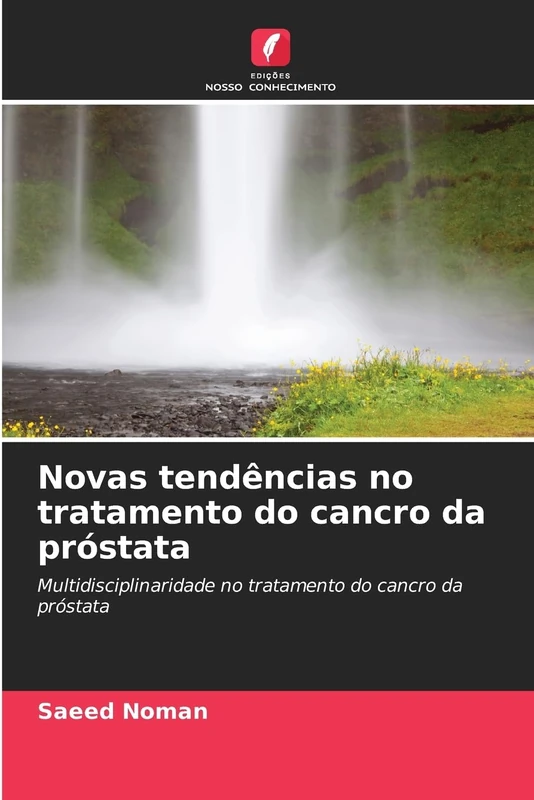 EDIÇÕES
NOSSO CONHECIMENTO

Novas tendências no tratamento do cancro da próstata

Multidisciplinaridade no tratamento do cancro da próstata

Saeed Noman